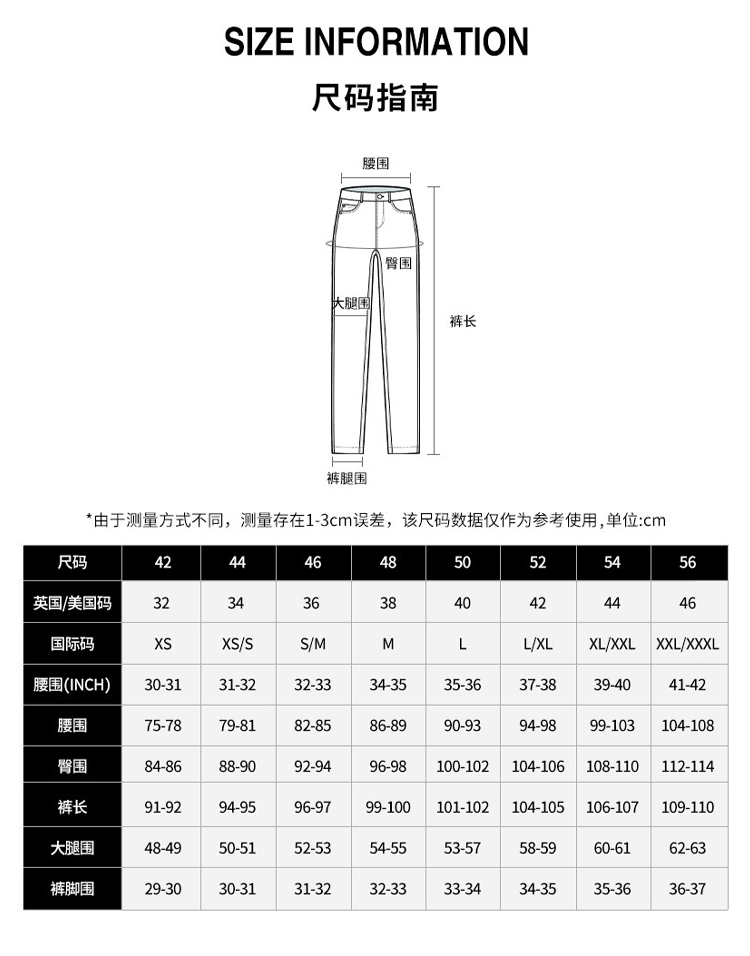 SIZE INFORMATION

尺码指南

腰围

臀围

大腿围

裤长

裤腿围

*由于测量方式不同，测量存在1-3cm误差，该尺码数据仅作为参考使用，单位:cm

| 尺码 | 42 | 44 | 46 | 48 | 50 | 52 | 54 | 56 |
|---|---|---|---|---|---|---|---|---|
| 英国/美国码 | 32 | 34 | 36 | 38 | 40 | 42 | 44 | 46 |
| 国际码 | XS | XS/S | S/M | M | L | L/XL | XL/XXL | XXL/XXXL |
| 腰围(INCH) | 30-31 | 31-32 | 32-33 | 34-35 | 35-36 | 37-38 | 39-40 | 41-42 |
| 腰围 | 75-78 | 79-81 | 82-85 | 86-89 | 90-93 | 94-98 | 99-103 | 104-108 |
| 臀围 | 84-86 | 88-90 | 92-94 | 96-98 | 100-102 | 104-106 | 108-110 | 112-114 |
| 裤长 | 91-92 | 94-95 | 96-97 | 99-100 | 101-102 | 104-105 | 106-107 | 109-110 |
| 大腿围 | 48-49 | 50-51 | 52-53 | 54-55 | 53-57 | 58-59 | 60-61 | 62-63 |
| 裤脚围 | 29-30 | 30-31 | 31-32 | 32-33 | 33-34 | 34-35 | 35-36 | 36-37 |